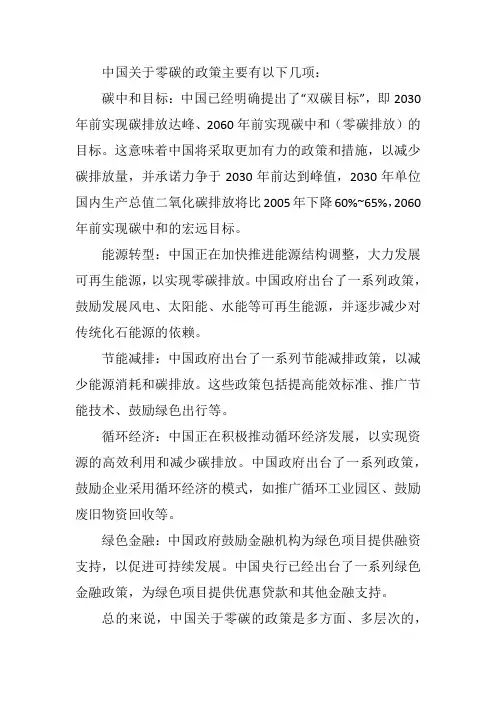 中国关于零碳的政策主要有以下几项：

碳中和目标：中国已经明确提出了“双碳目标”，即 2030 年前实现碳排放达峰、2060 年前实现碳中和（零碳排放）的目标。这意味着中国将采取更加有力的政策和措施，以减少碳排放量，并承诺力争于 2030 年前达到峰值，2030 年单位国内生产总值二氧化碳排放将比 2005 年下降 60%~65%，2060 年前实现碳中和的宏远目标。

能源转型：中国正在加快推进能源结构调整，大力发展可再生能源，以实现零碳排放。中国政府出台了一系列政策，鼓励发展风电、太阳能、水能等可再生能源，并逐步减少对传统化石能源的依赖。

节能减排：中国政府出台了一系列节能减排政策，以减少能源消耗和碳排放。这些政策包括提高能效标准、推广节能技术、鼓励绿色出行等。

循环经济：中国正在积极推动循环经济发展，以实现资源的高效利用和减少碳排放。中国政府出台了一系列政策，鼓励企业采用循环经济的模式，如推广循环工业园区、鼓励废旧物资回收等。

绿色金融：中国政府鼓励金融机构为绿色项目提供融资支持，以促进可持续发展。中国央行已经出台了一系列绿色金融政策，为绿色项目提供优惠贷款和其他金融支持。

总的来说，中国关于零碳的政策是多方面、多层次的，